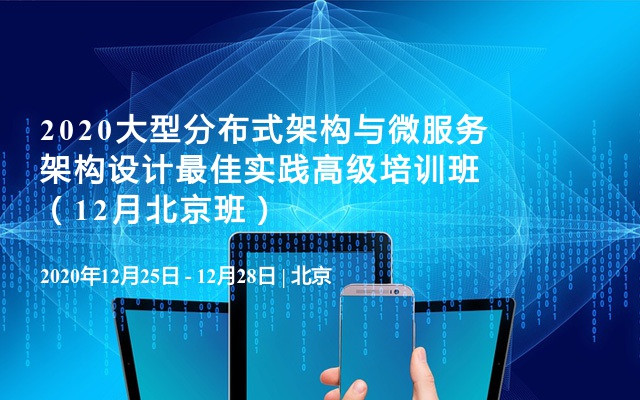 2020大型分布式架构与微服务架构设计最佳实践高级培训班（12月北京班）

2020年12月25日 - 12月28日 | 北京